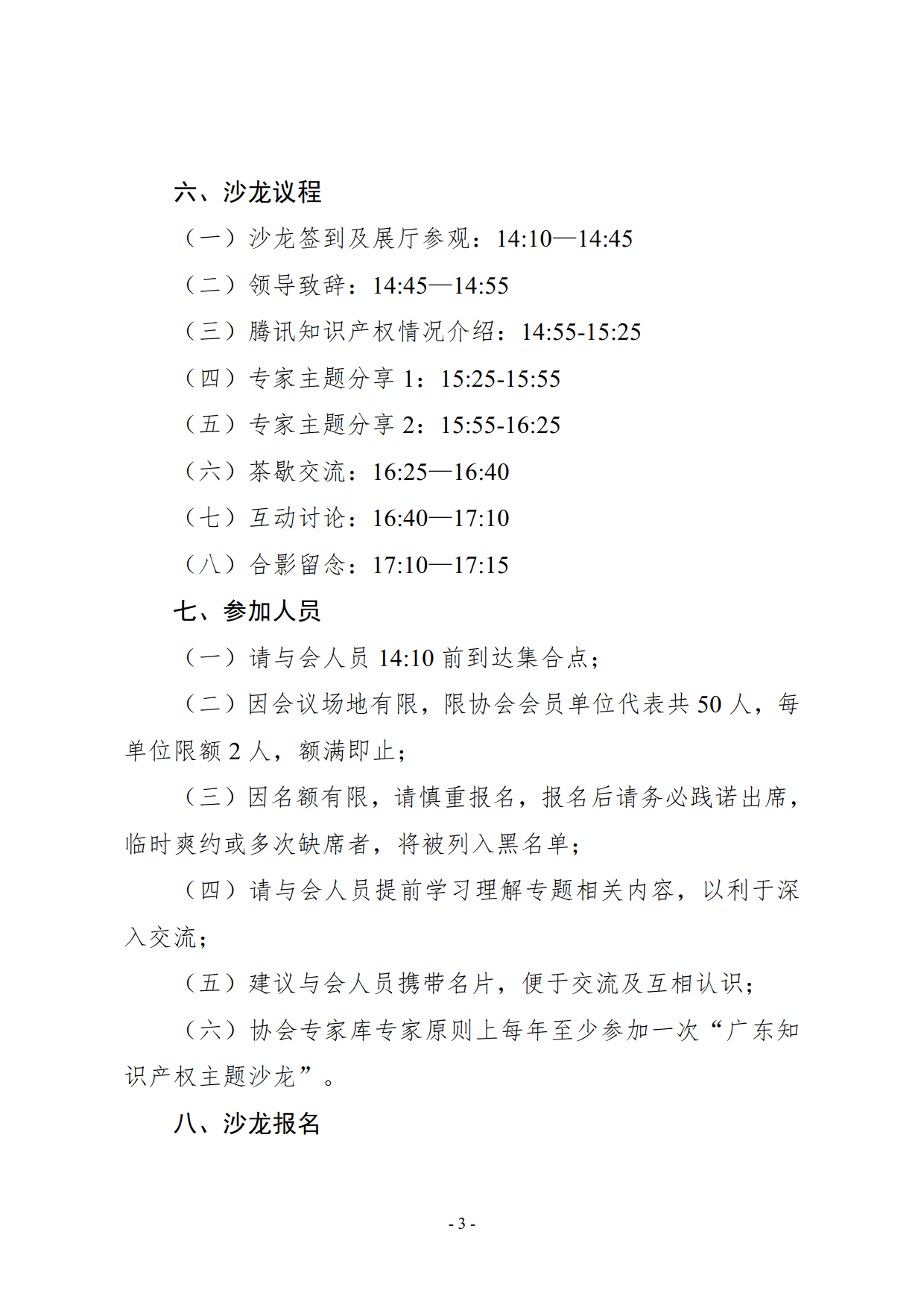 六、沙龙议程

（一）沙龙签到及展厅参观：14:10—14:45

（二）领导致辞：14:45—14:55

（三）腾讯知识产权情况介绍：14:55-15:25

（四）专家主题分享 1：15:25-15:55

（五）专家主题分享 2：15:55-16:25

（六）茶歇交流：16:25—16:40

（七）互动讨论：16:40—17:10

（八）合影留念：17:10—17:15

七、参加人员

（一）请与会人员 14:10 前到达集合点；

（二）因会议场地有限，限协会会员单位代表共 50 人，每单位限额 2 人，额满即止；

（三）因名额有限，请慎重报名，报名后请务必践诺出席，临时爽约或多次缺席者，将被列入黑名单；

（四）请与会人员提前学习理解专题相关内容，以利于深入交流；

（五）建议与会人员携带名片，便于交流及互相认识；

（六）协会专家库专家原则上每年至少参加一次“广东知识产权主题沙龙”。

八、沙龙报名

- 3 -